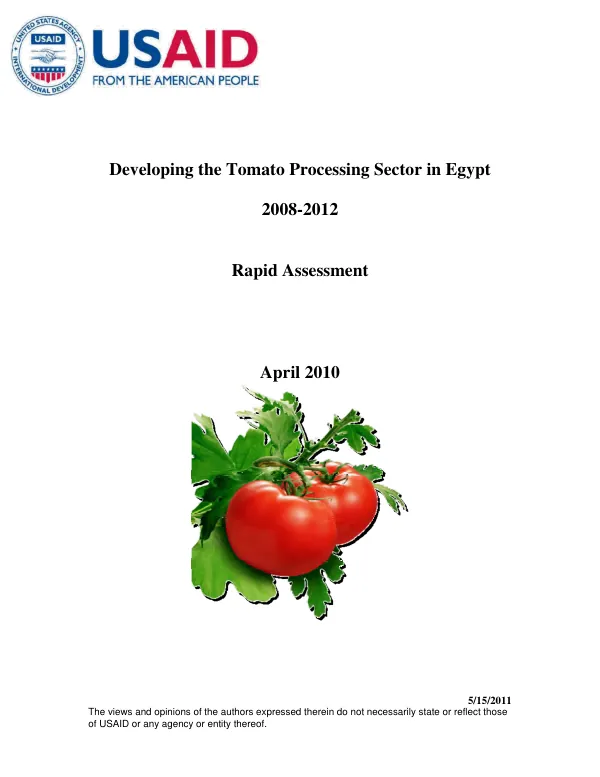 UNITED STATES AGENCY INTERNATIONAL DEVELOPMENT
USAID

USAID
FROM THE AMERICAN PEOPLE

Developing the Tomato Processing Sector in Egypt

2008-2012

Rapid Assessment

April 2010

5/15/2011

The views and opinions of the authors expressed therein do not necessarily state or reflect those of USAID or any agency or entity thereof.